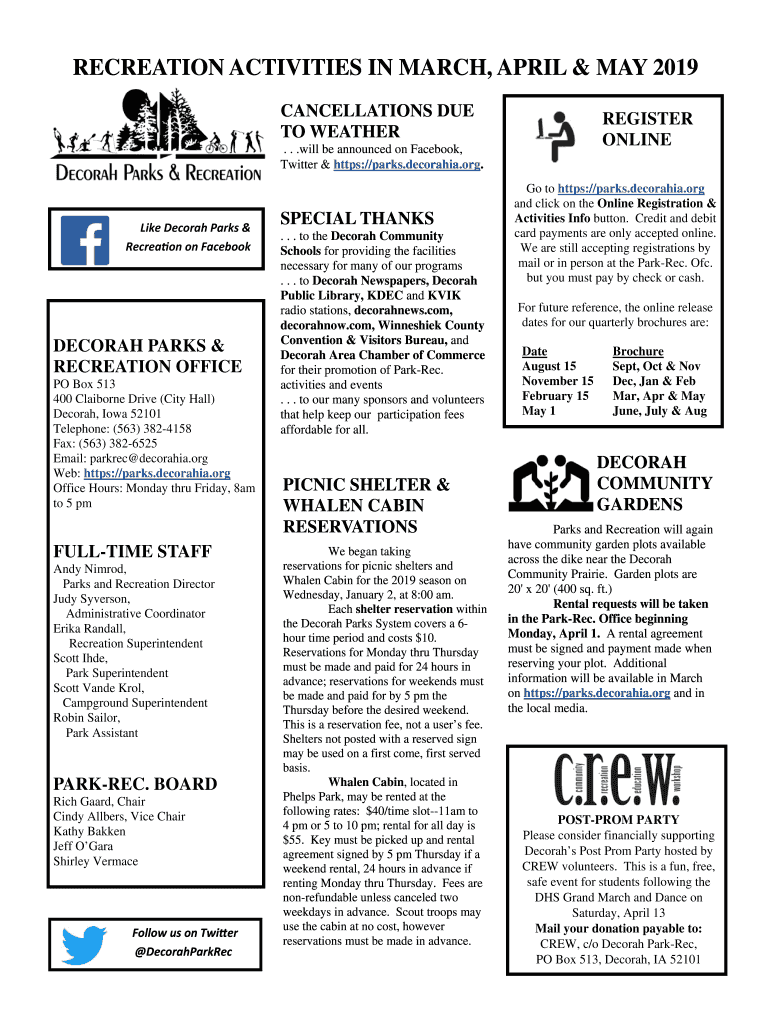 RECREATION ACTIVITIES IN MARCH, APRIL & MAY 2019

DECORAH PARKS & RECREATION

Like Decorah Parks & Recreation on Facebook

DECORAH PARKS & RECREATION OFFICE

PO Box 513
400 Claiborne Drive (City Hall)
Decorah, Iowa 52101
Telephone: (563) 382-4158
Fax: (563) 382-6525
Email: parkrec@decorahia.org
Web: https://parks.decorahia.org
Office Hours: Monday thru Friday, 8am to 5 pm

FULL-TIME STAFF

Andy Nimrod,
Parks and Recreation Director
Judy Syverson,
Administrative Coordinator
Erika Randall,
Recreation Superintendent
Scott Ihde,
Park Superintendent
Scott Vande Krol,
Campground Superintendent
Robin Sailor,
Park Assistant

PARK-REC. BOARD

Rich Gaard, Chair
Cindy Allbers, Vice Chair
Kathy Bakken
Jeff O'Gara
Shirley Vermace

Follow us on Twitter
@DecorahParkRec

CANCELLATIONS DUE TO WEATHER

. . .will be announced on Facebook, Twitter & https://parks.decorahia.org.

SPECIAL THANKS

. . . to the Decorah Community Schools for providing the facilities necessary for many of our programs
. . . to Decorah Newspapers, Decorah Public Library, KDEC and KVIK radio stations, decorahnews.com, decorahnow.com, Winneshiek County Convention & Visitors Bureau, and Decorah Area Chamber of Commerce for their promotion of Park-Rec. activities and events
. . . to our many sponsors and volunteers that help keep our participation fees affordable for all.

PICNIC SHELTER & WHALEN CABIN RESERVATIONS

We began taking reservations for picnic shelters and Whalen Cabin for the 2019 season on Wednesday, January 2, at 8:00 am.

Each shelter reservation within the Decorah Parks System covers a 6-hour time period and costs $10. Reservations for Monday thru Thursday must be made and paid for 24 hours in advance; reservations for weekends must be made and paid for by 5 pm the Thursday before the desired weekend. This is a reservation fee, not a user's fee. Shelters not posted with a reserved sign may be used on a first come, first served basis.

Whalen Cabin, located in Phelps Park, may be rented at the following rates: $40/time slot--11am to 4 pm or 5 to 10 pm; rental for all day is $55. Key must be picked up and rental agreement signed by 5 pm Thursday if a weekend rental, 24 hours in advance if renting Monday thru Thursday. Fees are non-refundable unless canceled two weekdays in advance. Scout troops may use the cabin at no cost, however reservations must be made in advance.

REGISTER ONLINE

Go to https://parks.decorahia.org and click on the Online Registration & Activities Info button. Credit and debit card payments are only accepted online. We are still accepting registrations by mail or in person at the Park-Rec. Ofc. but you must pay by check or cash.

For future reference, the online release dates for our quarterly brochures are:

| Date | Brochure |
|---|---|
| August 15 | Sept, Oct & Nov |
| November 15 | Dec, Jan & Feb |
| February 15 | Mar, Apr & May |
| May 1 | June, July & Aug |

DECORAH COMMUNITY GARDENS

Parks and Recreation will again have community garden plots available across the dike near the Decorah Community Prairie. Garden plots are 20' x 20' (400 sq. ft.)

Rental requests will be taken in the Park-Rec. Office beginning Monday, April 1. A rental agreement must be signed and payment made when reserving your plot. Additional information will be available in March on https://parks.decorahia.org and in the local media.

c.r.e.w. community recreation education workshop

POST-PROM PARTY
Please consider financially supporting Decorah's Post Prom Party hosted by CREW volunteers. This is a fun, free, safe event for students following the DHS Grand March and Dance on Saturday, April 13
Mail your donation payable to:
CREW, c/o Decorah Park-Rec,
PO Box 513, Decorah, IA 52101